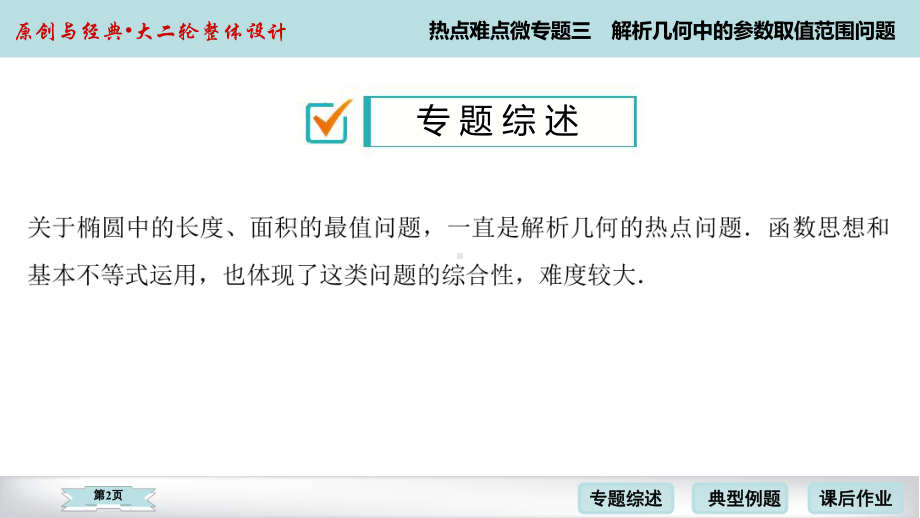 原创与经典•大二轮整体设计

热点难点微专题三　解析几何中的参数取值范围问题

专题综述

关于椭圆中的长度、面积的最值问题，一直是解析几何的热点问题．函数思想和基本不等式运用，也体现了这类问题的综合性，难度较大．

第2页

专题综述

典型例题

课后作业